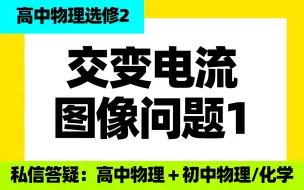 高中物理选修2

交变电流
图像问题1

私信答疑：高中物理 + 初中物理/化学